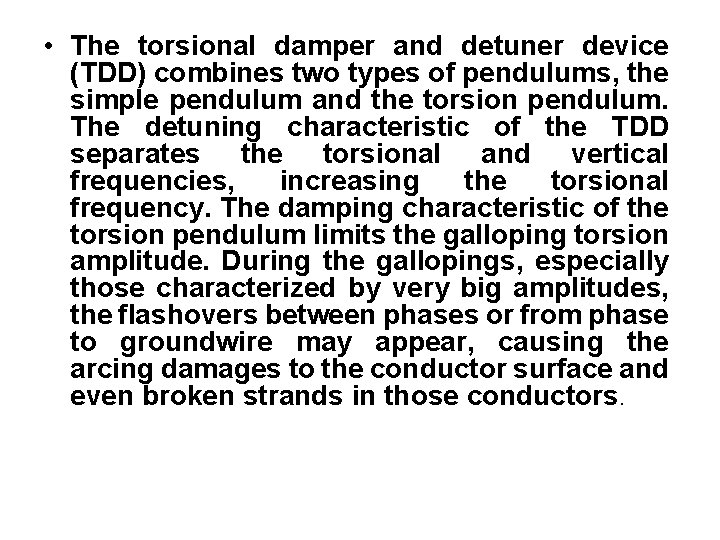 • The torsional damper and detuner device (TDD) combines two types of pendulums, the simple pendulum and the torsion pendulum. The detuning characteristic of the TDD separates the torsional and vertical frequencies, increasing the torsional frequency. The damping characteristic of the torsion pendulum limits the galloping torsion amplitude. During the gallopings, especially those characterized by very big amplitudes, the flashovers between phases or from phase to groundwire may appear, causing the arcing damages to the conductor surface and even broken strands in those conductors.